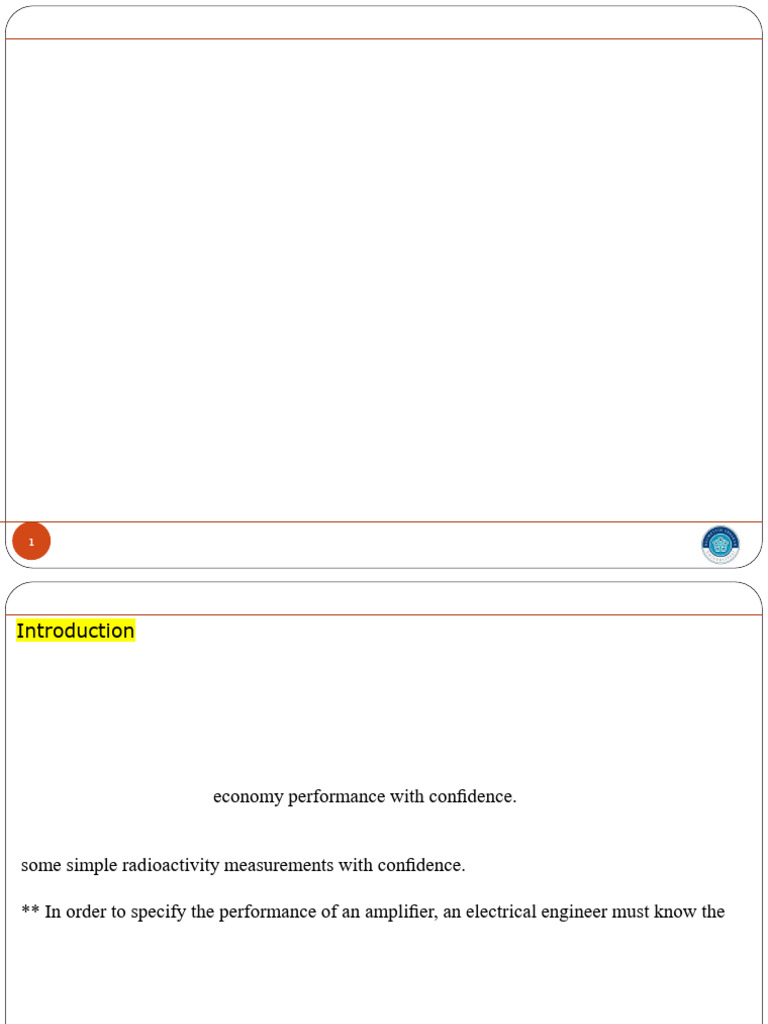 1

Introduction

economy performance with confidence.

some simple radioactivity measurements with confidence.

** In order to specify the performance of an amplifier, an electrical engineer must know the